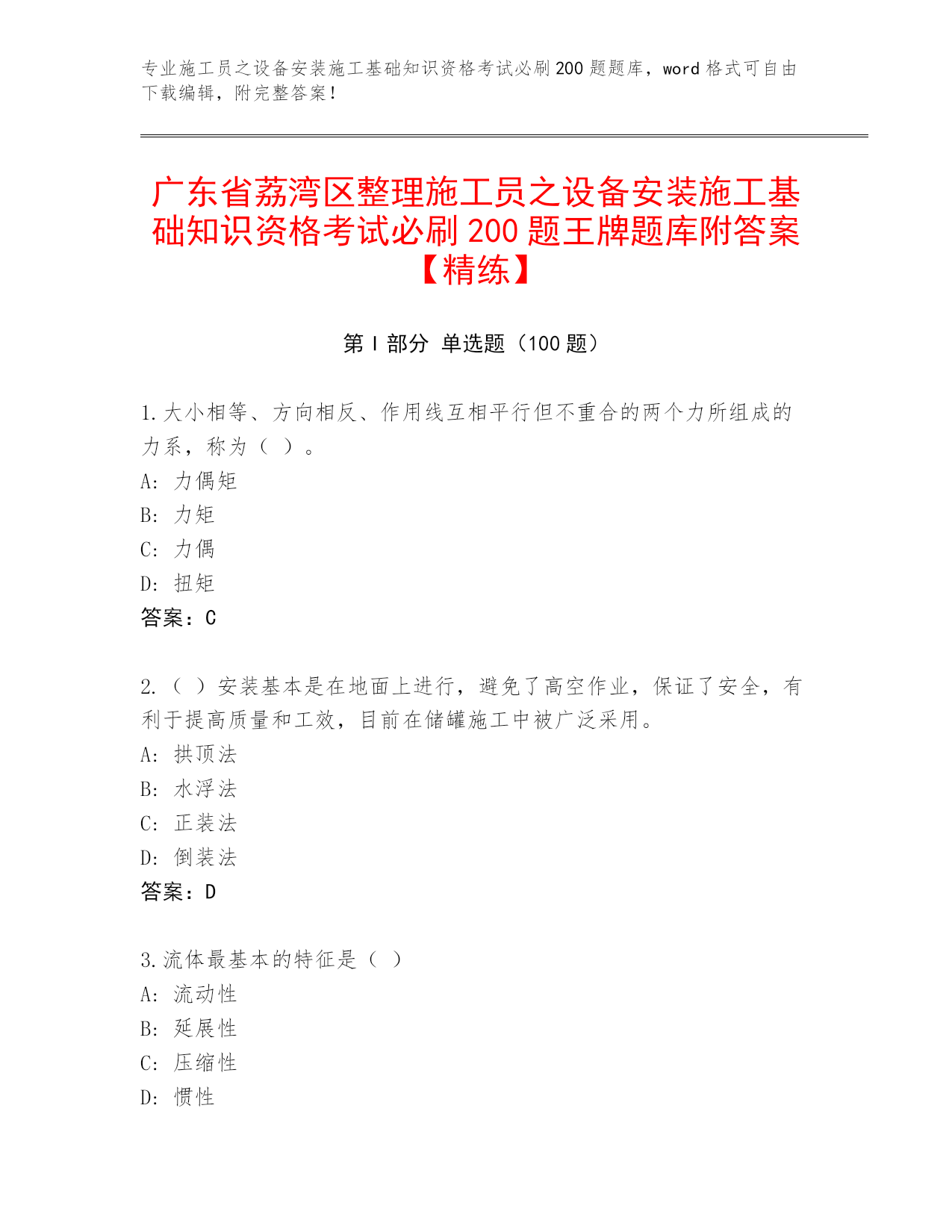 专业施工员之设备安装施工基础知识资格考试必刷200题题库，word格式可自由下载编辑，附完整答案！

广东省荔湾区整理施工员之设备安装施工基础知识资格考试必刷200题王牌题库附答案【精练】

第Ⅰ部分 单选题（100题）

1.大小相等、方向相反、作用线互相平行但不重合的两个力所组成的力系，称为（ ）。
A: 力偶矩
B: 力矩
C: 力偶
D: 扭矩
答案：C

2.（ ）安装基本是在地面上进行，避免了高空作业，保证了安全，有利于提高质量和工效，目前在储罐施工中被广泛采用。
A: 拱顶法
B: 水浮法
C: 正装法
D: 倒装法
答案：D

3.流体最基本的特征是（ ）
A: 流动性
B: 延展性
C: 压缩性
D: 惯性